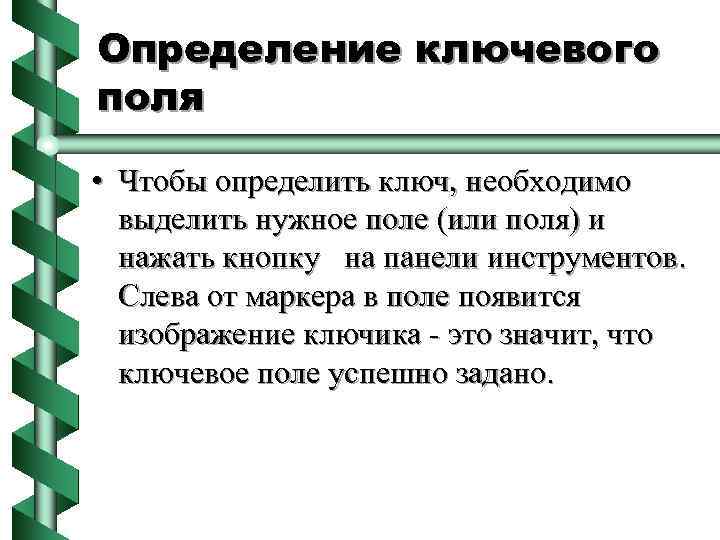 Определение ключевого поля

• Чтобы определить ключ, необходимо выделить нужное поле (или поля) и нажать кнопку на панели инструментов. Слева от маркера в поле появится изображение ключика - это значит, что ключевое поле успешно задано.